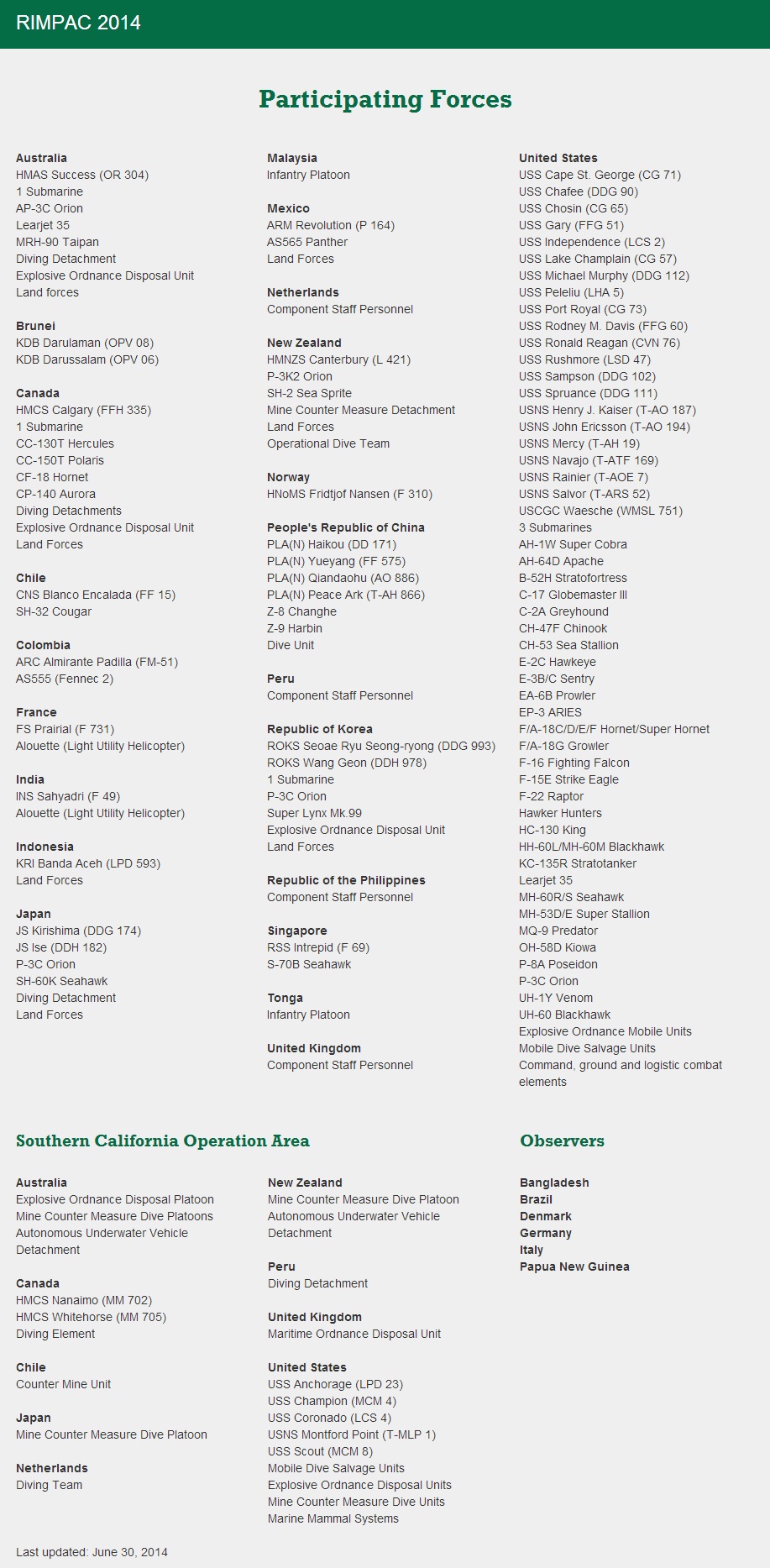 RIMPAC 2014

Participating Forces

Australia
HMAS Success (OR 304)
1 Submarine
AP-3C Orion
Learjet 35
MRH-90 Taipan
Diving Detachment
Explosive Ordnance Disposal Unit
Land forces

Brunei
KDB Darulaman (OPV 08)
KDB Darussalam (OPV 06)

Canada
HMCS Calgary (FFH 335)
1 Submarine
CC-130T Hercules
CC-150T Polaris
CF-18 Hornet
CP-140 Aurora
Diving Detachments
Explosive Ordnance Disposal Unit
Land Forces

Chile
CNS Blanco Encalada (FF 15)
SH-32 Cougar

Colombia
ARC Almirante Padilla (FM-51)
AS555 (Fennec 2)

France
FS Prairial (F 731)
Alouette (Light Utility Helicopter)

India
INS Sahyadri (F 49)
Alouette (Light Utility Helicopter)

Indonesia
KRI Banda Aceh (LPD 593)
Land Forces

Japan
JS Kirishima (DDG 174)
JS Ise (DDH 182)
P-3C Orion
SH-60K Seahawk
Diving Detachment
Land Forces

Malaysia
Infantry Platoon

Mexico
ARM Revolution (P 164)
AS565 Panther
Land Forces

Netherlands
Component Staff Personnel

New Zealand
HMNZS Canterbury (L 421)
P-3K2 Orion
SH-2 Sea Sprite
Mine Counter Measure Detachment
Land Forces
Operational Dive Team

Norway
HNoMS Fridtjof Nansen (F 310)

People's Republic of China
PLA(N) Haikou (DD 171)
PLA(N) Yueyang (FF 575)
PLA(N) Qiandaohu (AO 886)
PLA(N) Peace Ark (T-AH 866)
Z-8 Changhe
Z-9 Harbin
Dive Unit

Peru
Component Staff Personnel

Republic of Korea
ROKS Seoae Ryu Seong-ryong (DDG 993)
ROKS Wang Geon (DDH 978)
1 Submarine
P-3C Orion
Super Lynx Mk.99
Explosive Ordnance Disposal Unit
Land Forces

Republic of the Philippines
Component Staff Personnel

Singapore
RSS Intrepid (F 69)
S-70B Seahawk

Tonga
Infantry Platoon

United Kingdom
Component Staff Personnel

United States
USS Cape St. George (CG 71)
USS Chafee (DDG 90)
USS Chosin (CG 65)
USS Gary (FFG 51)
USS Independence (LCS 2)
USS Lake Champlain (CG 57)
USS Michael Murphy (DDG 112)
USS Peleliu (LHA 5)
USS Port Royal (CG 73)
USS Rodney M. Davis (FFG 60)
USS Ronald Reagan (CVN 76)
USS Rushmore (LSD 47)
USS Sampson (DDG 102)
USS Spruance (DDG 111)
USNS Henry J. Kaiser (T-AO 187)
USNS John Ericsson (T-AO 194)
USNS Mercy (T-AH 19)
USNS Navajo (T-ATF 169)
USNS Rainier (T-AOE 7)
USNS Salvor (T-ARS 52)
USCGC Waesche (WMSL 751)
3 Submarines
AH-1W Super Cobra
AH-64D Apache
B-52H Stratofortress
C-17 Globemaster III
C-2A Greyhound
CH-47F Chinook
CH-53 Sea Stallion
E-2C Hawkeye
E-3B/C Sentry
EA-6B Prowler
EP-3 ARIES
F/A-18C/D/E/F Hornet/Super Hornet
F/A-18G Growler
F-16 Fighting Falcon
F-15E Strike Eagle
F-22 Raptor
Hawker Hunters
HC-130 King
HH-60L/MH-60M Blackhawk
KC-135R Stratotanker
Learjet 35
MH-60R/S Seahawk
MH-53D/E Super Stallion
MQ-9 Predator
OH-58D Kiowa
P-8A Poseidon
P-3C Orion
UH-1Y Venom
UH-60 Blackhawk
Explosive Ordnance Mobile Units
Mobile Dive Salvage Units
Command, ground and logistic combat elements

Southern California Operation Area

Australia
Explosive Ordnance Disposal Platoon
Mine Counter Measure Dive Platoons
Autonomous Underwater Vehicle Detachment

Canada
HMCS Nanaimo (MM 702)
HMCS Whitehorse (MM 705)
Diving Element

Chile
Counter Mine Unit

Japan
Mine Counter Measure Dive Platoon

Netherlands
Diving Team

New Zealand
Mine Counter Measure Dive Platoon
Autonomous Underwater Vehicle Detachment

Peru
Diving Detachment

United Kingdom
Maritime Ordnance Disposal Unit

United States
USS Anchorage (LPD 23)
USS Champion (MCM 4)
USS Coronado (LCS 4)
USNS Montford Point (T-MLP 1)
USS Scout (MCM 8)
Mobile Dive Salvage Units
Explosive Ordnance Disposal Units
Mine Counter Measure Dive Units
Marine Mammal Systems

Observers

Bangladesh
Brazil
Denmark
Germany
Italy
Papua New Guinea

Last updated: June 30, 2014